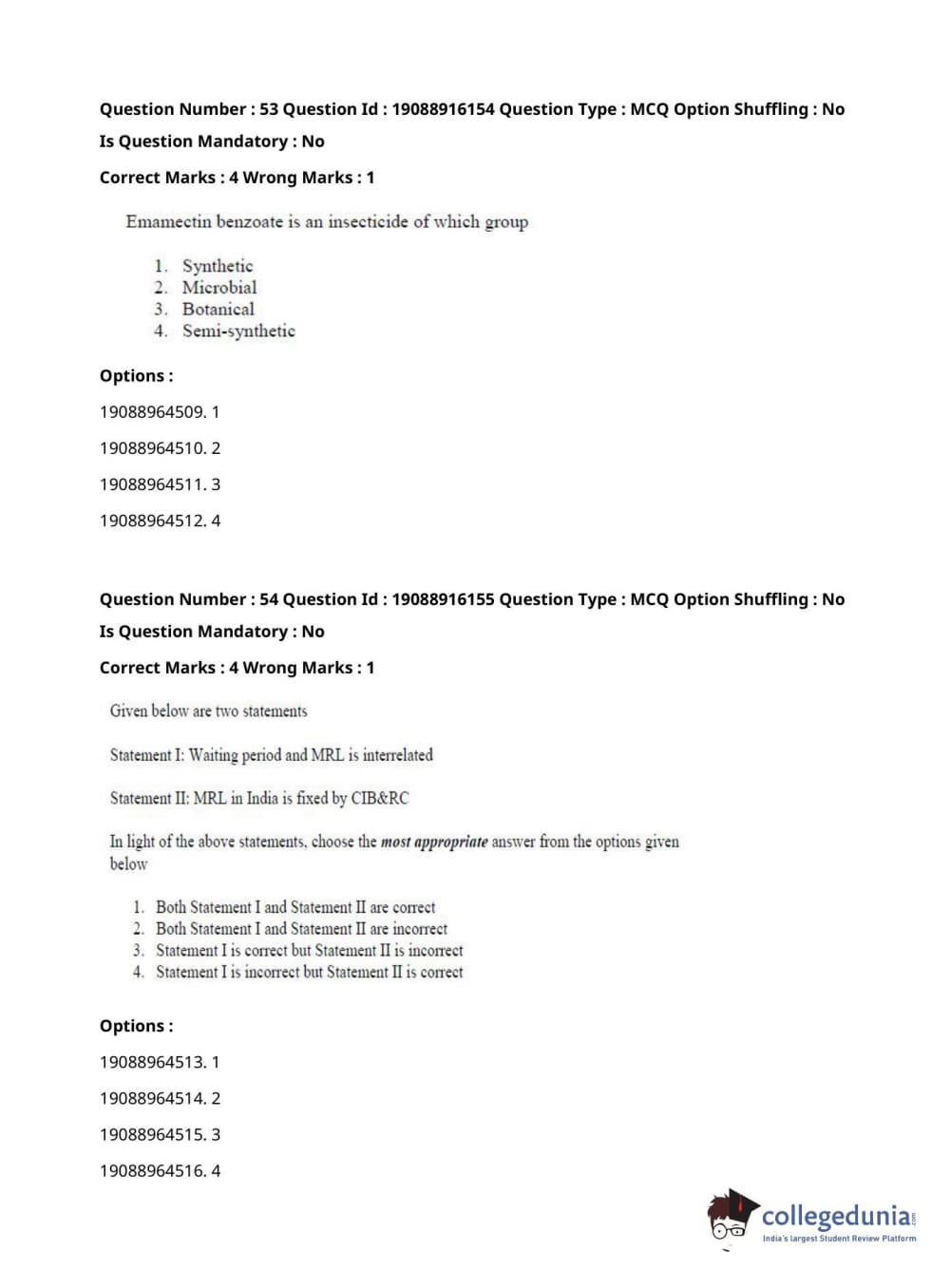 Question Number : 53 Question Id : 19088916154 Question Type : MCQ Option Shuffling : No

Is Question Mandatory : No

Correct Marks : 4 Wrong Marks : 1

Emamectin benzoate is an insecticide of which group

1. Synthetic
2. Microbial
3. Botanical
4. Semi-synthetic

Options :

19088964509. 1

19088964510. 2

19088964511. 3

19088964512. 4

Question Number : 54 Question Id : 19088916155 Question Type : MCQ Option Shuffling : No

Is Question Mandatory : No

Correct Marks : 4 Wrong Marks : 1

Given below are two statements

Statement I: Waiting period and MRL is interrelated

Statement II: MRL in India is fixed by CIB&RC

In light of the above statements, choose the most appropriate answer from the options given below

1. Both Statement I and Statement II are correct
2. Both Statement I and Statement II are incorrect
3. Statement I is correct but Statement II is incorrect
4. Statement I is incorrect but Statement II is correct

Options :

19088964513. 1

19088964514. 2

19088964515. 3

19088964516. 4

collegedunia
India's largest Student Review Platform